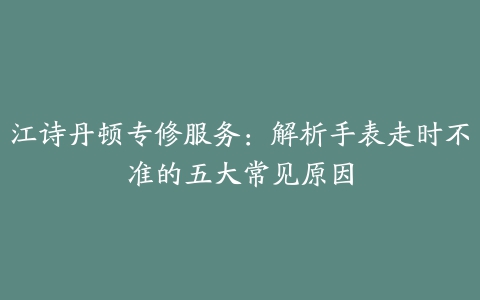 江诗丹顿专修服务：解析手表走时不准的五大常见原因